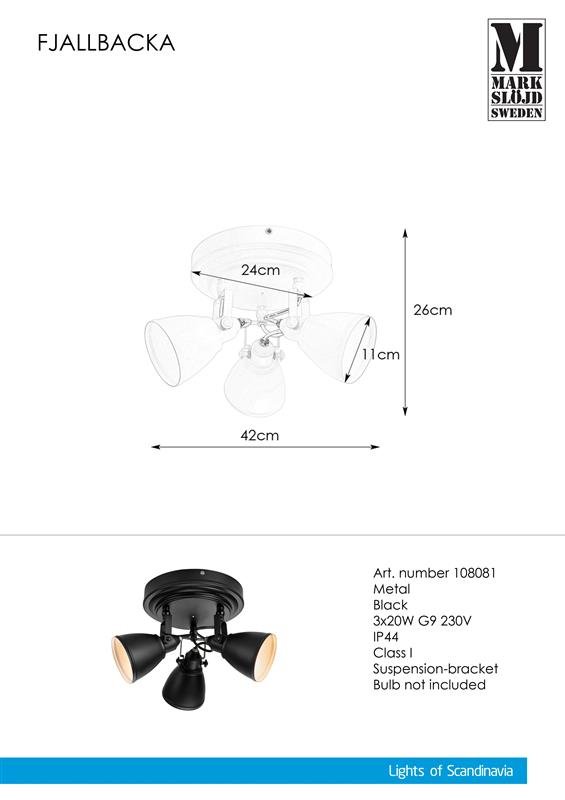 FJALLBACKA

M
MARK
SLÖJD
SWEDEN

24cm

26cm

11cm

42cm

Art. number 108081
Metal
Black
3x20W G9 230V
IP44
Class I
Suspension-bracket
Bulb not included

Lights of Scandinavia